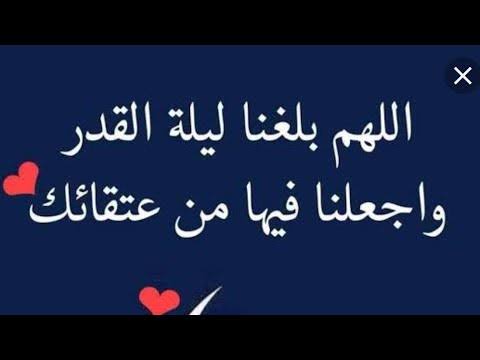 اللهم بلغنا ليلة القدر
واجعلنا فيها من عتقائك